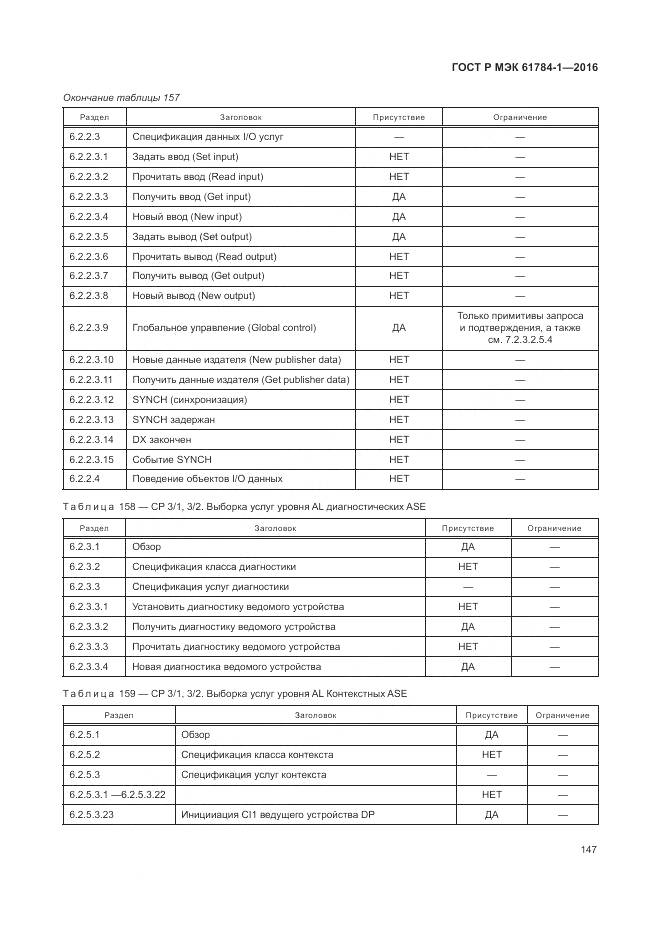 ГОСТ Р МЭК 61784-1—2016

Окончание таблицы 157

| Раздел | Заголовок | Присутствие | Ограничение |
|---|---|---|---|
| 6.2.2.3 | Спецификация данных I/O услуг | — | — |
| 6.2.2.3.1 | Задать ввод (Set input) | НЕТ | — |
| 6.2.2.3.2 | Прочитать ввод (Read input) | НЕТ | — |
| 6.2.2.3.3 | Получить ввод (Get input) | ДА | — |
| 6.2.2.3.4 | Новый ввод (New input) | ДА | — |
| 6.2.2.3.5 | Задать вывод (Set output) | ДА | — |
| 6.2.2.3.6 | Прочитать вывод (Read output) | НЕТ | — |
| 6.2.2.3.7 | Получить вывод (Get output) | НЕТ | — |
| 6.2.2.3.8 | Новый вывод (New output) | НЕТ | — |
| 6.2.2.3.9 | Глобальное управление (Global control) | ДА | Только примитивы запроса и подтверждения, а также см. 7.2.3.2.5.4 |
| 6.2.2.3.10 | Новые данные издателя (New publisher data) | НЕТ | — |
| 6.2.2.3.11 | Получить данные издателя (Get publisher data) | НЕТ | — |
| 6.2.2.3.12 | SYNCH (синхронизация) | НЕТ | — |
| 6.2.2.3.13 | SYNCH задержан | НЕТ | — |
| 6.2.2.3.14 | DX закончен | НЕТ | — |
| 6.2.2.3.15 | Событие SYNCH | НЕТ | — |
| 6.2.2.4 | Поведение объектов I/O данных | НЕТ | — |

Таблица 158 — CP 3/1, 3/2. Выборка услуг уровня AL диагностических ASE

| Раздел | Заголовок | Присутствие | Ограничение |
|---|---|---|---|
| 6.2.3.1 | Обзор | ДА | — |
| 6.2.3.2 | Спецификация класса диагностики | НЕТ | — |
| 6.2.3.3 | Спецификация услуг диагностики | — | — |
| 6.2.3.3.1 | Установить диагностику ведомого устройства | НЕТ | — |
| 6.2.3.3.2 | Получить диагностику ведомого устройства | ДА | — |
| 6.2.3.3.3 | Прочитать диагностику ведомого устройства | НЕТ | — |
| 6.2.3.3.4 | Новая диагностика ведомого устройства | ДА | — |

Таблица 159 — CP 3/1, 3/2. Выборка услуг уровня AL Контекстных ASE

| Раздел | Заголовок | Присутствие | Ограничение |
|---|---|---|---|
| 6.2.5.1 | Обзор | ДА | — |
| 6.2.5.2 | Спецификация класса контекста | НЕТ | — |
| 6.2.5.3 | Спецификация услуг контекста | — | — |
| 6.2.5.3.1 —6.2.5.3.22 | | НЕТ | — |
| 6.2.5.3.23 | Инициация CI1 ведущего устройства DP | ДА | — |

147